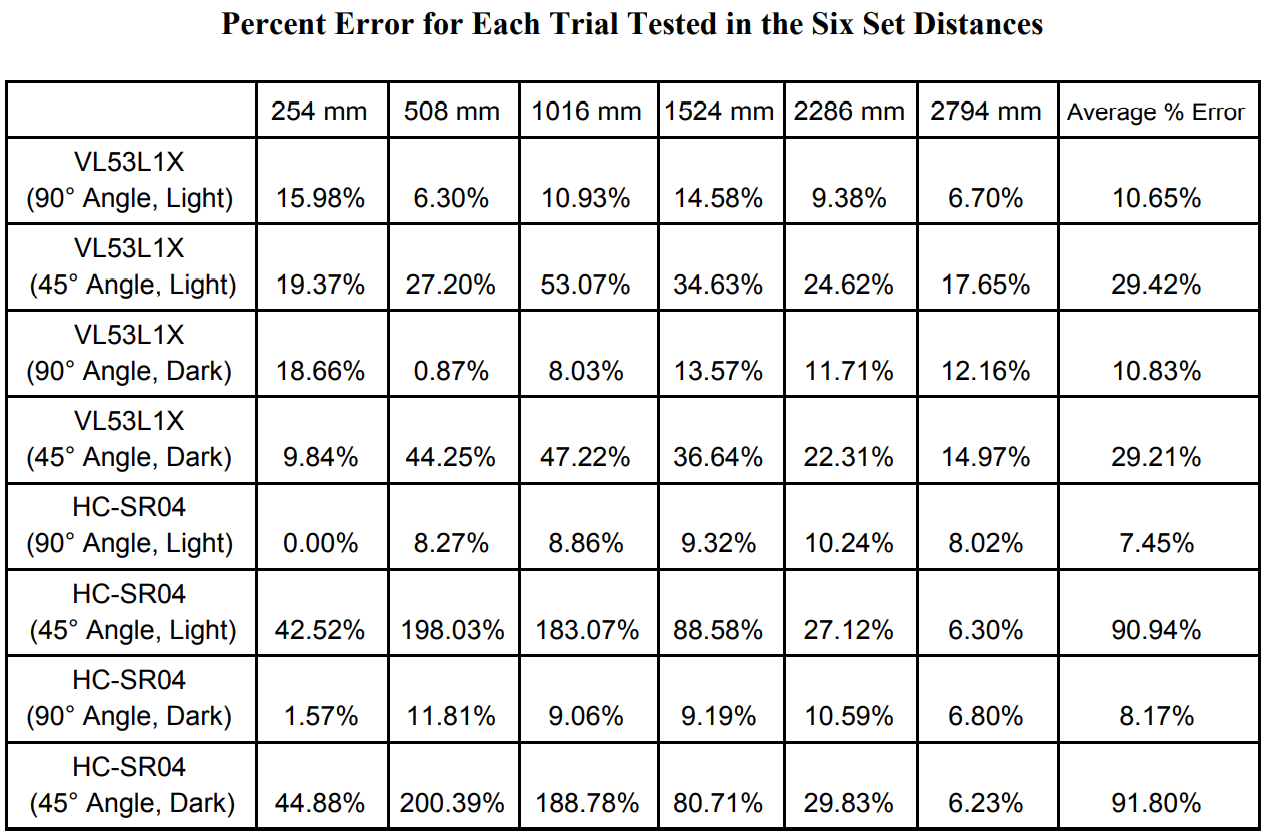 Percent Error for Each Trial Tested in the Six Set Distances

| | 254 mm | 508 mm | 1016 mm | 1524 mm | 2286 mm | 2794 mm | Average % Error |
|---|---|---|---|---|---|---|---|
| VL53L1X (90° Angle, Light) | 15.98% | 6.30% | 10.93% | 14.58% | 9.38% | 6.70% | 10.65% |
| VL53L1X (45° Angle, Light) | 19.37% | 27.20% | 53.07% | 34.63% | 24.62% | 17.65% | 29.42% |
| VL53L1X (90° Angle, Dark) | 18.66% | 0.87% | 8.03% | 13.57% | 11.71% | 12.16% | 10.83% |
| VL53L1X (45° Angle, Dark) | 9.84% | 44.25% | 47.22% | 36.64% | 22.31% | 14.97% | 29.21% |
| HC-SR04 (90° Angle, Light) | 0.00% | 8.27% | 8.86% | 9.32% | 10.24% | 8.02% | 7.45% |
| HC-SR04 (45° Angle, Light) | 42.52% | 198.03% | 183.07% | 88.58% | 27.12% | 6.30% | 90.94% |
| HC-SR04 (90° Angle, Dark) | 1.57% | 11.81% | 9.06% | 9.19% | 10.59% | 6.80% | 8.17% |
| HC-SR04 (45° Angle, Dark) | 44.88% | 200.39% | 188.78% | 80.71% | 29.83% | 6.23% | 91.80% |